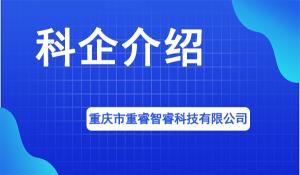 科企介绍

重庆市重睿智睿科技有限公司